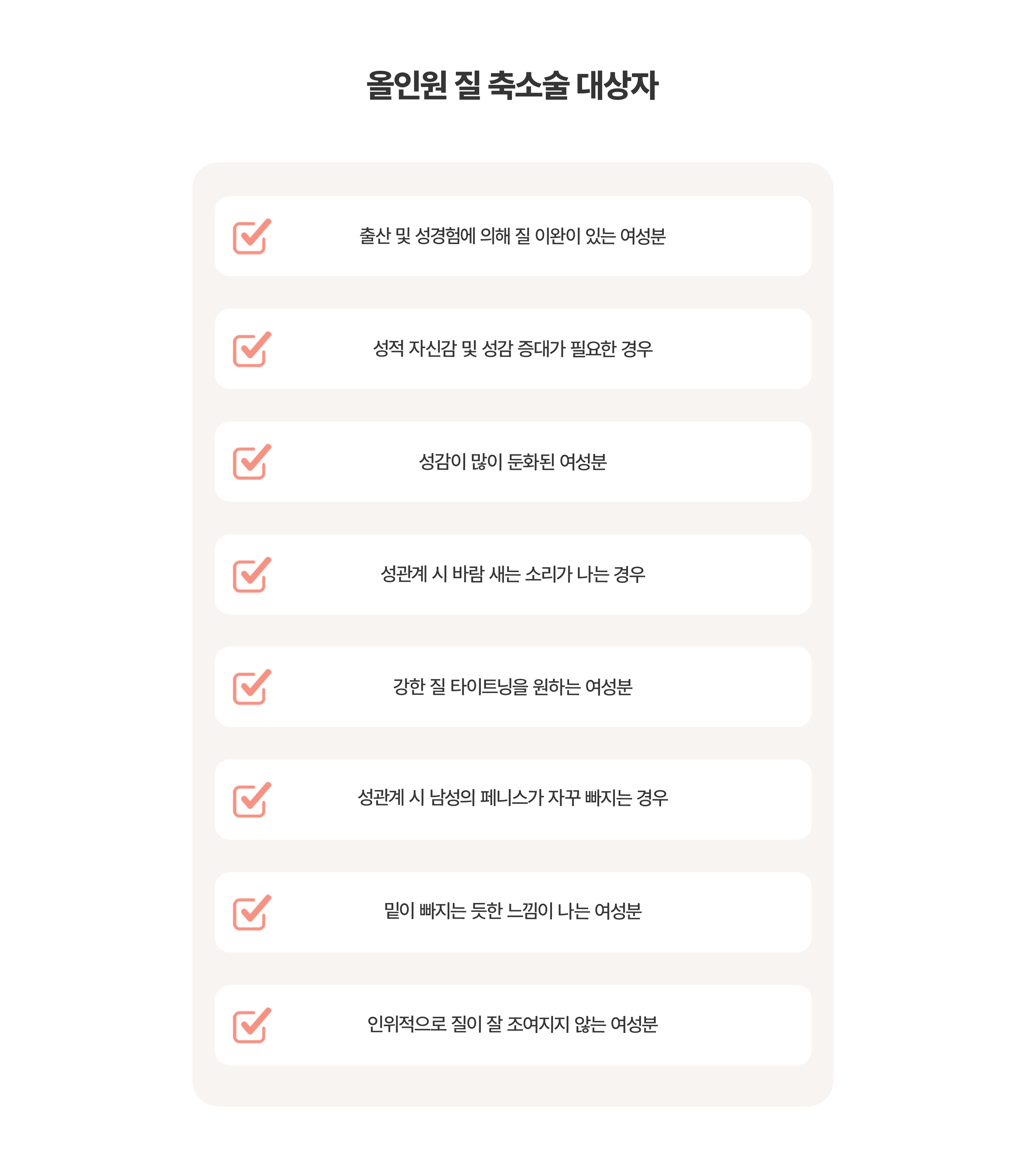 올인원 질 축소술 대상자

출산 및 성경험에 의해 질 이완이 있는 여성분

성적 자신감 및 성감 증대가 필요한 경우

성감이 많이 둔화된 여성분

성관계 시 바람 새는 소리가 나는 경우

강한 질 타이트닝을 원하는 여성분

성관계 시 남성의 페니스가 자꾸 빠지는 경우

밑이 빠지는 듯한 느낌이 나는 여성분

인위적으로 질이 잘 조여지지 않는 여성분